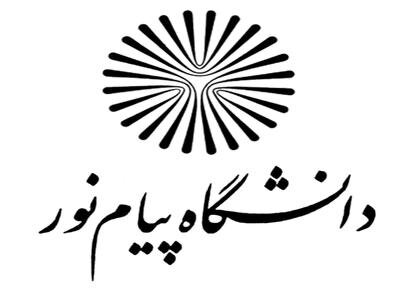 دانشگاه پیام نور